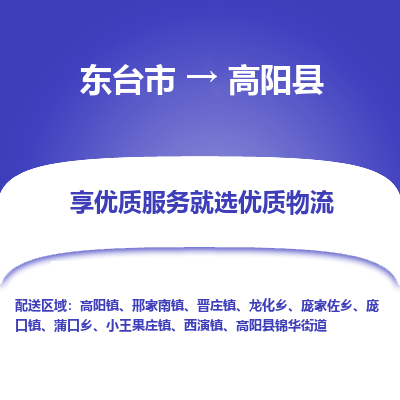 东台市 → 高阳县

享优质服务就选优质物流

配送区域：高阳镇、邢家南镇、晋庄镇、龙化乡、庞家佐乡、庞口镇、蒲口乡、小王果庄镇、西演镇、高阳县锦华街道